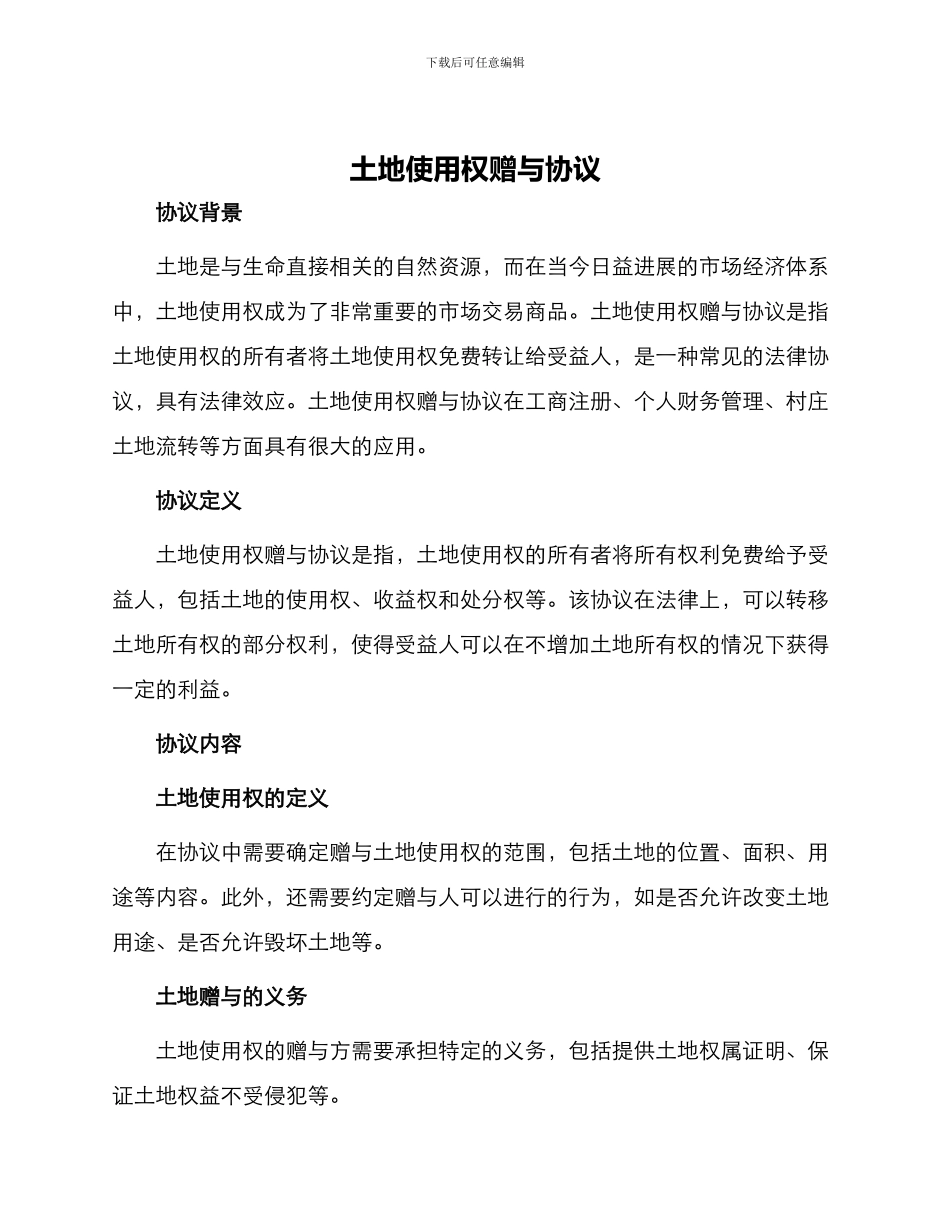 下载后可任意编辑

土地使用权赠与协议

协议背景

土地是与生命直接相关的自然资源，而在当今日益进展的市场经济体系中，土地使用权成为了非常重要的市场交易商品。土地使用权赠与协议是指土地使用权的所有者将土地使用权免费转让给受益人，是一种常见的法律协议，具有法律效应。土地使用权赠与协议在工商注册、个人财务管理、村庄土地流转等方面具有很大的应用。

协议定义

土地使用权赠与协议是指，土地使用权的所有者将所有权利免费给予受益人，包括土地的使用权、收益权和处分权等。该协议在法律上，可以转移土地所有权的部分权利，使得受益人可以在不增加土地所有权的情况下获得一定的利益。

协议内容

土地使用权的定义

在协议中需要确定赠与土地使用权的范围，包括土地的位置、面积、用途等内容。此外，还需要约定赠与人可以进行的行为，如是否允许改变土地用途、是否允许毁坏土地等。

土地赠与的义务

土地使用权的赠与方需要承担特定的义务，包括提供土地权属证明、保证土地权益不受侵犯等。